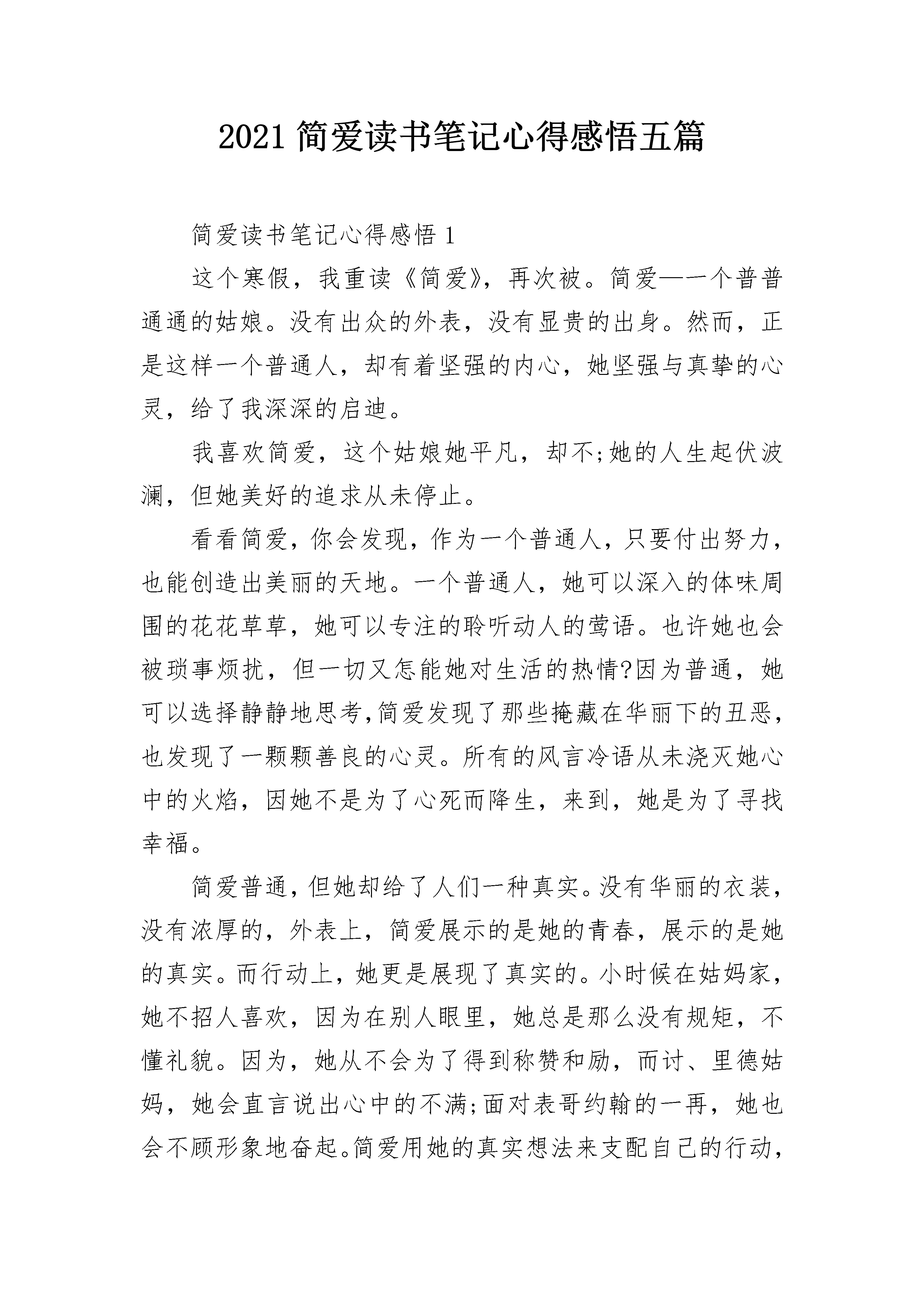 2021 简爱读书笔记心得感悟五篇

简爱读书笔记心得感悟 1

这个寒假，我重读《简爱》，再次被。简爱—一个普普通通的姑娘。没有出众的外表，没有显贵的出身。然而，正是这样一个普通人，却有着坚强的内心，她坚强与真挚的心灵，给了我深深的启迪。

我喜欢简爱，这个姑娘她平凡，却不;她的人生起伏波澜，但她美好的追求从未停止。

看看简爱，你会发现，作为一个普通人，只要付出努力，也能创造出美丽的天地。一个普通人，她可以深入的体味周围的花花草草，她可以专注的聆听动人的莺语。也许她也会被琐事烦扰，但一切又怎能她对生活的热情?因为普通，她可以选择静静地思考,简爱发现了那些掩藏在华丽下的丑恶，也发现了一颗颗善良的心灵。所有的风言冷语从未浇灭她心中的火焰，因她不是为了心死而降生，来到，她是为了寻找幸福。

简爱普通，但她却给了人们一种真实。没有华丽的衣装，没有浓厚的，外表上，简爱展示的是她的青春，展示的是她的真实。而行动上，她更是展现了真实的。小时候在姑妈家，她不招人喜欢，因为在别人眼里，她总是那么没有规矩，不懂礼貌。因为，她从不会为了得到称赞和励，而讨、里德姑妈，她会直言说出心中的不满;面对表哥约翰的一再，她也会不顾形象地奋起。简爱用她的真实想法来支配自己的行动，